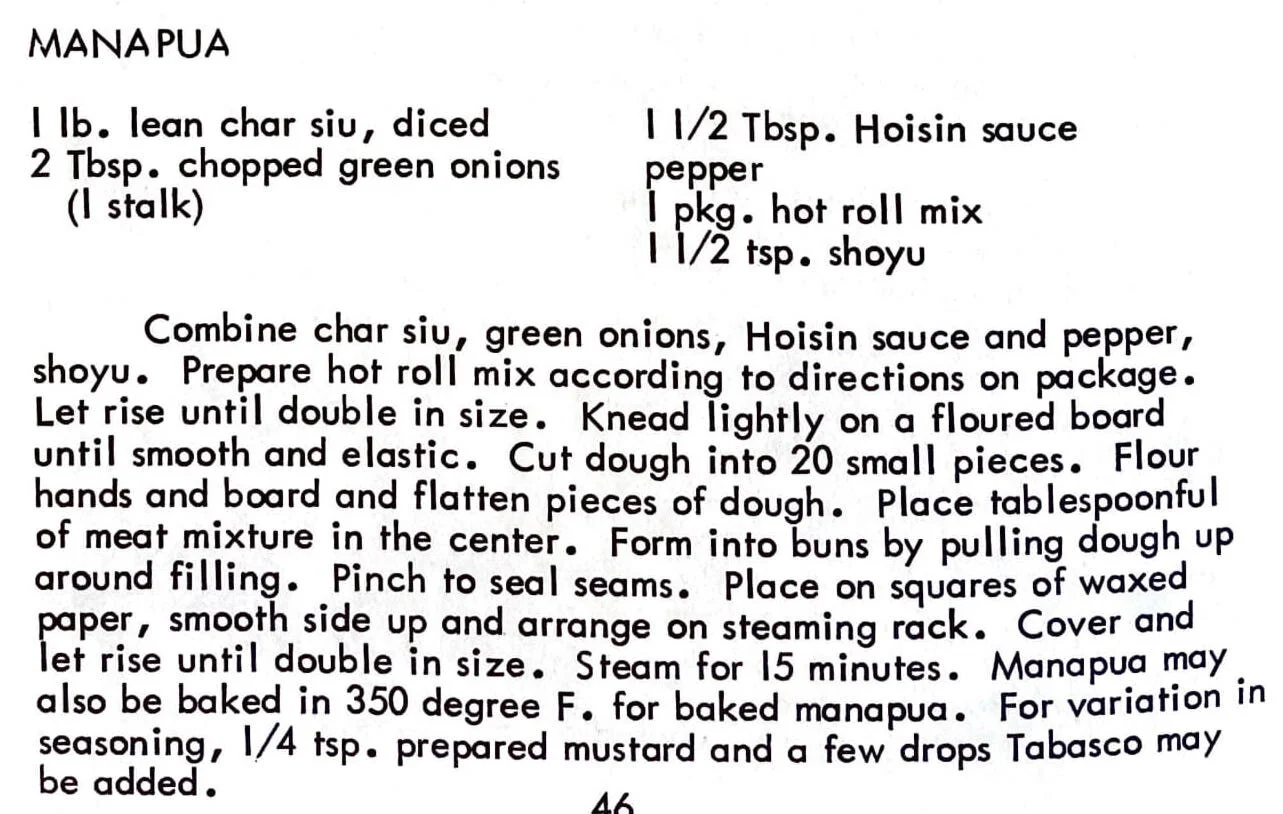 MANAPUA

1 lb. lean char siu, diced
2 Tbsp. chopped green onions (1 stalk)

1 1/2 Tbsp. Hoisin sauce
pepper
1 pkg. hot roll mix
1 1/2 tsp. shoyu

Combine char siu, green onions, Hoisin sauce and pepper, shoyu. Prepare hot roll mix according to directions on package. Let rise until double in size. Knead lightly on a floured board until smooth and elastic. Cut dough into 20 small pieces. Flour hands and board and flatten pieces of dough. Place tablespoonful of meat mixture in the center. Form into buns by pulling dough up around filling. Pinch to seal seams. Place on squares of waxed paper, smooth side up and arrange on steaming rack. Cover and let rise until double in size. Steam for 15 minutes. Manapua may also be baked in 350 degree F. for baked manapua. For variation in seasoning, 1/4 tsp. prepared mustard and a few drops Tabasco may be added.

46